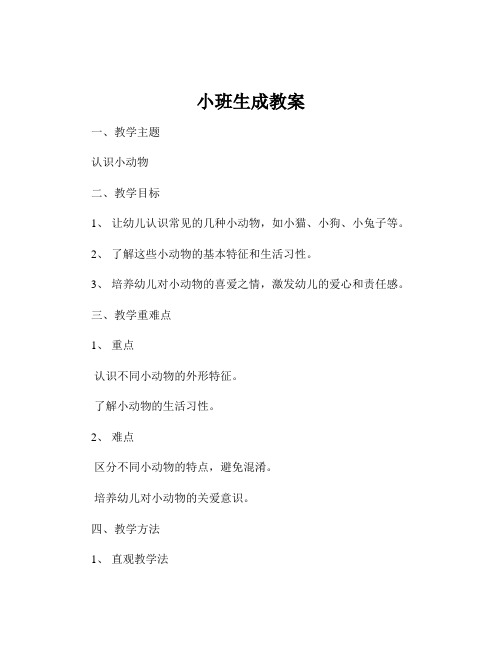 小班生成教案

一、教学主题

认识小动物

二、教学目标

1、 让幼儿认识常见的几种小动物，如小猫、小狗、小兔子等。

2、 了解这些小动物的基本特征和生活习性。

3、 培养幼儿对小动物的喜爱之情，激发幼儿的爱心和责任感。

三、教学重难点

1、 重点

认识不同小动物的外形特征。

了解小动物的生活习性。

2、 难点

区分不同小动物的特点，避免混淆。

培养幼儿对小动物的关爱意识。

四、教学方法

1、 直观教学法